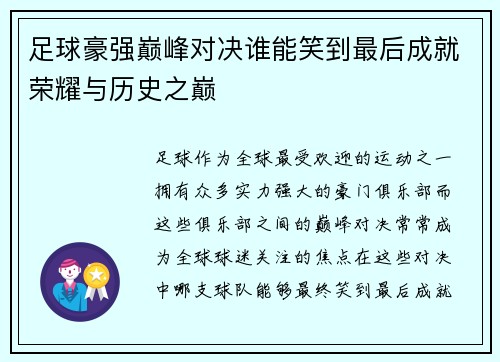 足球豪强巅峰对决谁能笑到最后成就荣耀与历史之巅

足球作为全球最受欢迎的运动之一拥有众多实力强大的豪门俱乐部而这些俱乐部之间的巅峰对决常常成为全球球迷关注的焦点在这些对决中哪支球队能够最终笑到最后成就